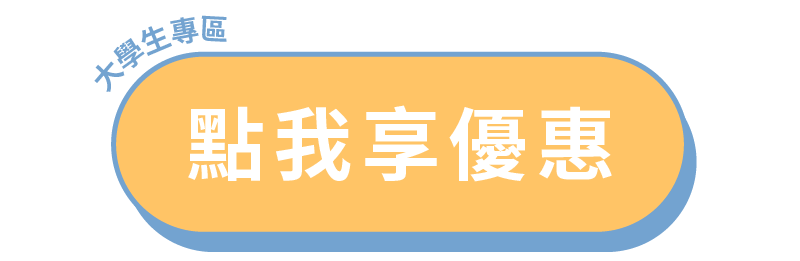 大學生專區

點我享優惠